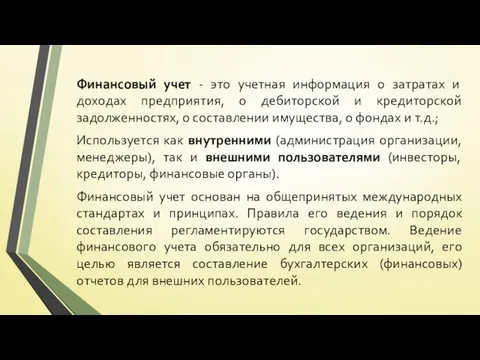 Финансовый учет - это учетная информация о затратах и доходах предприятия, о дебиторской и кредиторской задолженностях, о составлении имущества, о фондах и т.д.;

Используется как внутренними (администрация организации, менеджеры), так и внешними пользователями (инвесторы, кредиторы, финансовые органы).

Финансовый учет основан на общепринятых международных стандартах и принципах. Правила его ведения и порядок составления регламентируются государством. Ведение финансового учета обязательно для всех организаций, его целью является составление бухгалтерских (финансовых) отчетов для внешних пользователей.